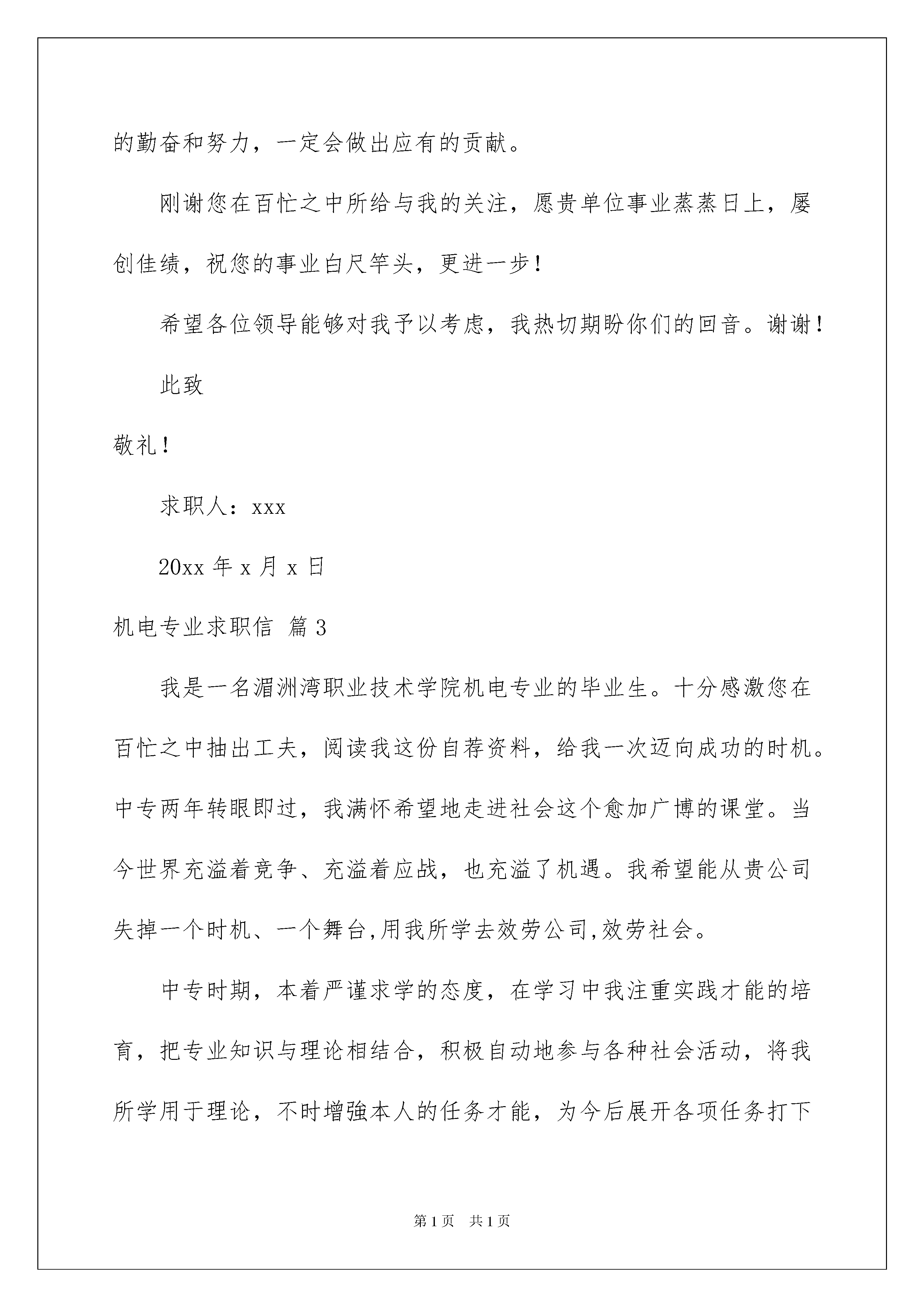 的勤奋和努力，一定会做出应有的贡献。

刚谢您在百忙之中所给与我的关注，愿贵单位事业蒸蒸日上，屡创佳绩，祝您的事业白尺竿头，更进一步！

希望各位领导能够对我予以考虑，我热切期盼你们的回音。谢谢！

此致

敬礼！

求职人：xxx

20xx 年 x 月 x 日

机电专业求职信 篇 3

我是一名湄洲湾职业技术学院机电专业的毕业生。十分感激您在百忙之中抽出工夫，阅读我这份自荐资料，给我一次迈向成功的时机。中专两年转眼即过，我满怀希望地走进社会这个愈加广博的课堂。当今世界充溢着竞争、充溢着应战，也充溢了机遇。我希望能从贵公司失掉一个时机、一个舞台,用我所学去效劳公司,效劳社会。

中专时期，本着严谨求学的态度，在学习中我注重实践才能的培育，把专业知识与理论相结合，积极自动地参与各种社会活动，将我所学用于理论，不时增強本人的任务才能，为今后展开各项任务打下

第 1 页 共 1 页